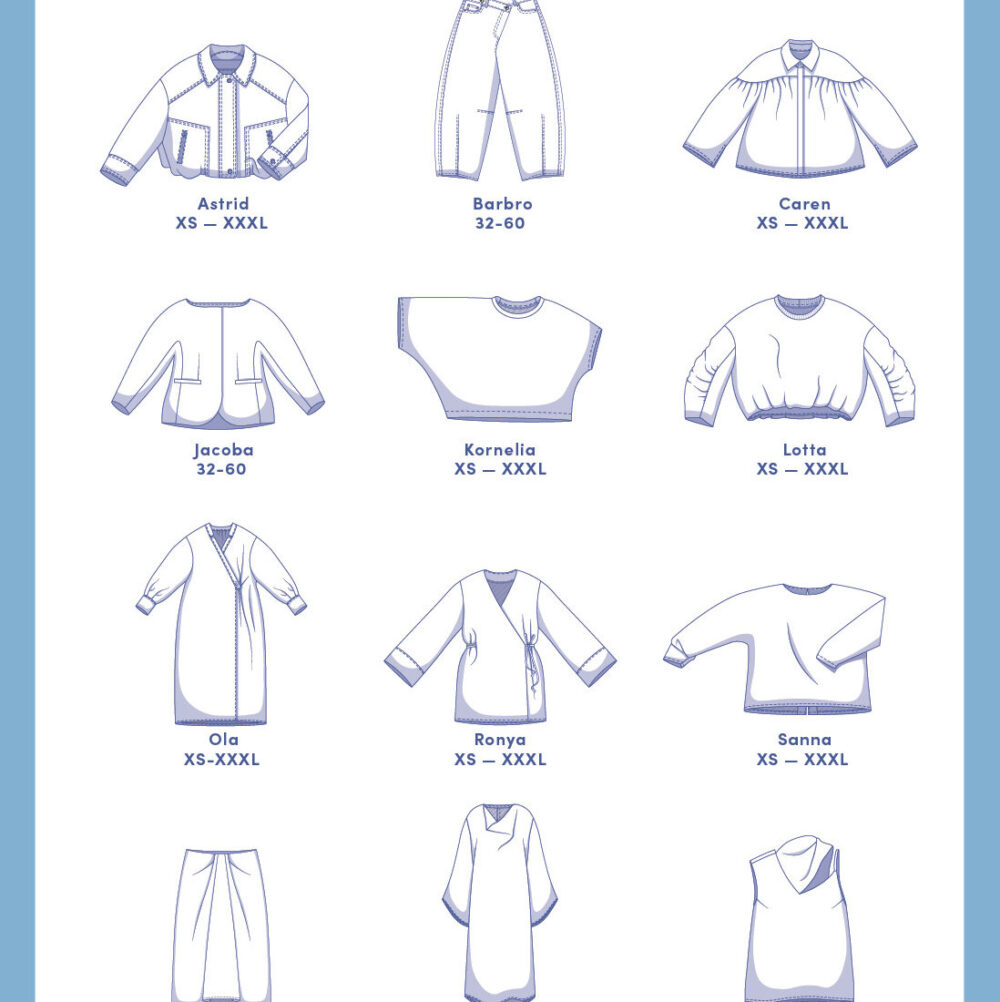 Astrid
XS — XXXL

Barbro
32-60

Caren
XS — XXXL

Jacoba
32-60

Kornelia
XS — XXXL

Lotta
XS — XXXL

Ola
XS-XXXL

Ronya
XS — XXXL

Sanna
XS — XXXL